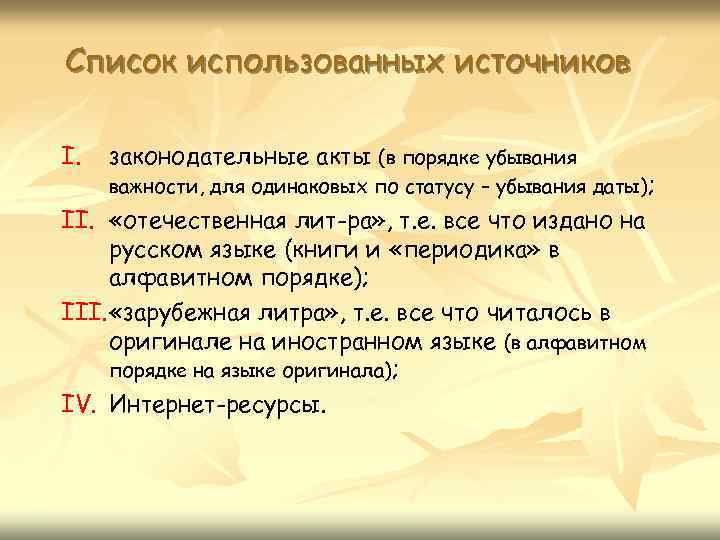 Список использованных источников

I. законодательные акты (в порядке убывания важности, для одинаковых по статусу – убывания даты);

II. «отечественная лит-ра», т.е. все что издано на русском языке (книги и «периодика» в алфавитном порядке);

III. «зарубежная литра», т.е. все что читалось в оригинале на иностранном языке (в алфавитном порядке на языке оригинала);

IV. Интернет-ресурсы.